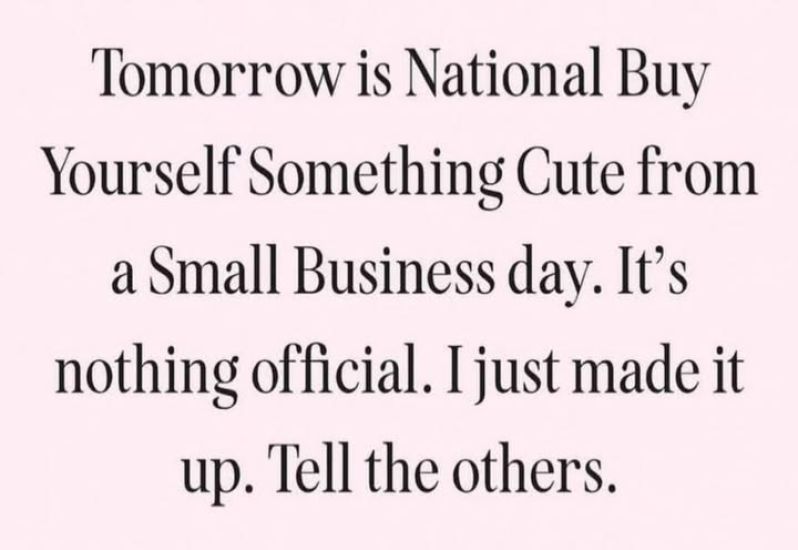 Tomorrow is National Buy Yourself Something Cute from a Small Business day. It's nothing official. I just made it up. Tell the others.